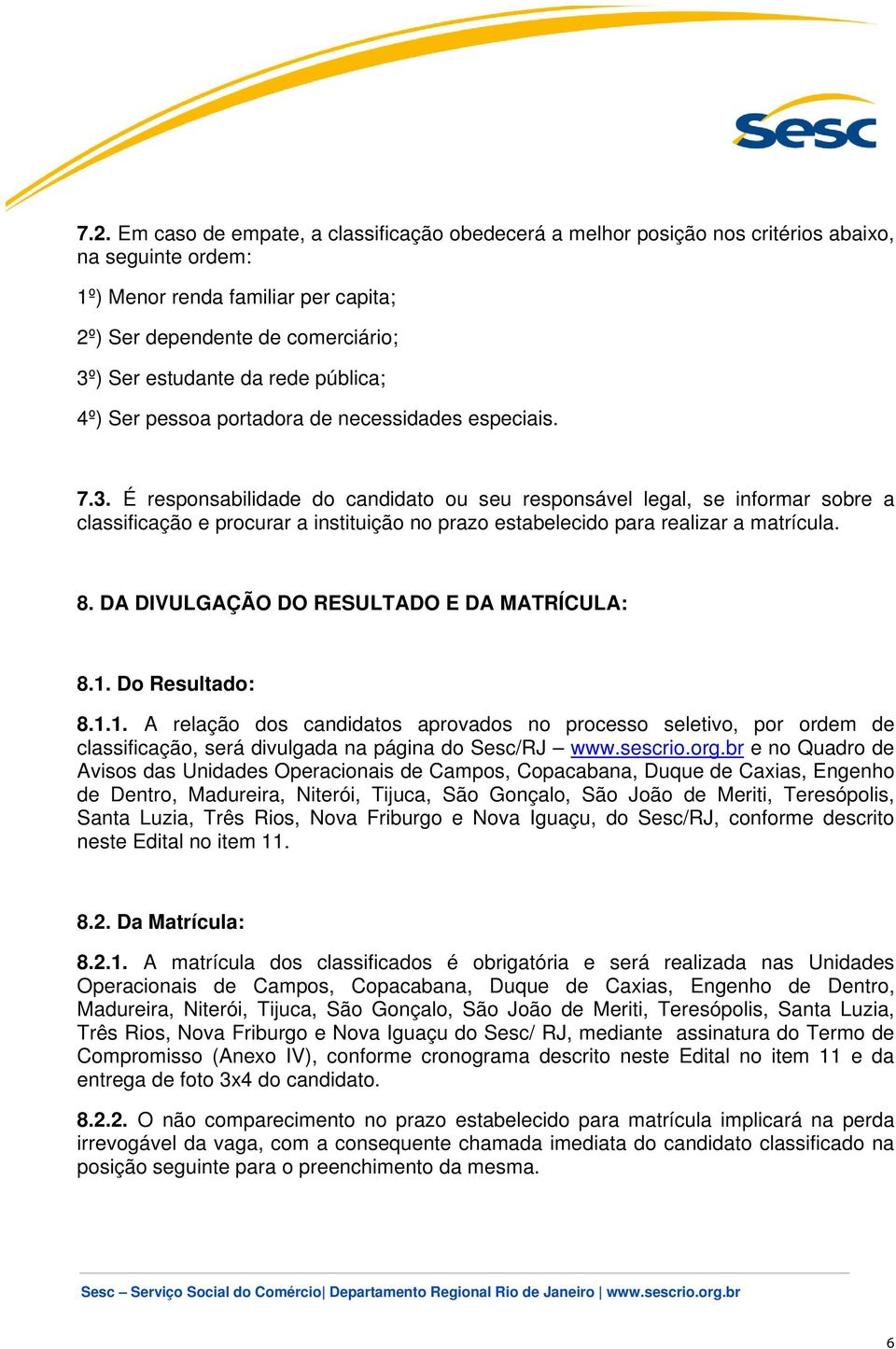 Sesc

7.2. Em caso de empate, a classificação obedecerá a melhor posição nos critérios abaixo, na seguinte ordem:

1º) Menor renda familiar per capita;

2º) Ser dependente de comerciário;

3º) Ser estudante da rede pública;

4º) Ser pessoa portadora de necessidades especiais.

7.3. É responsabilidade do candidato ou seu responsável legal, se informar sobre a classificação e procurar a instituição no prazo estabelecido para realizar a matrícula.

8. DA DIVULGAÇÃO DO RESULTADO E DA MATRÍCULA:

8.1. Do Resultado:

8.1.1. A relação dos candidatos aprovados no processo seletivo, por ordem de classificação, será divulgada na página do Sesc/RJ – www.sescrio.org.br e no Quadro de Avisos das Unidades Operacionais de Campos, Copacabana, Duque de Caxias, Engenho de Dentro, Madureira, Niterói, Tijuca, São Gonçalo, São João de Meriti, Teresópolis, Santa Luzia, Três Rios, Nova Friburgo e Nova Iguaçu, do Sesc/RJ, conforme descrito neste Edital no item 11.

8.2. Da Matrícula:

8.2.1. A matrícula dos classificados é obrigatória e será realizada nas Unidades Operacionais de Campos, Copacabana, Duque de Caxias, Engenho de Dentro, Madureira, Niterói, Tijuca, São Gonçalo, São João de Meriti, Teresópolis, Santa Luzia, Três Rios, Nova Friburgo e Nova Iguaçu do Sesc/ RJ, mediante assinatura do Termo de Compromisso (Anexo IV), conforme cronograma descrito neste Edital no item 11 e da entrega de foto 3x4 do candidato.

8.2.2. O não comparecimento no prazo estabelecido para matrícula implicará na perda irrevogável da vaga, com a consequente chamada imediata do candidato classificado na posição seguinte para o preenchimento da mesma.

Sesc – Serviço Social do Comércio| Departamento Regional Rio de Janeiro | www.sescrio.org.br

6